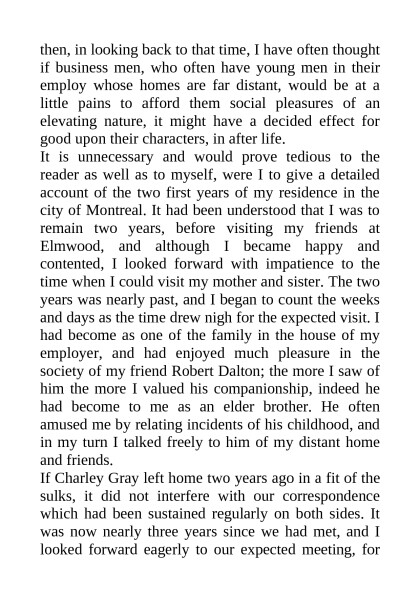 then, in looking back to that time, I have often thought if business men, who often have young men in their employ whose homes are far distant, would be at a little pains to afford them social pleasures of an elevating nature, it might have a decided effect for good upon their characters, in after life.
It is unnecessary and would prove tedious to the reader as well as to myself, were I to give a detailed account of the two first years of my residence in the city of Montreal. It had been understood that I was to remain two years, before visiting my friends at Elmwood, and although I became happy and contented, I looked forward with impatience to the time when I could visit my mother and sister. The two years was nearly past, and I began to count the weeks and days as the time drew nigh for the expected visit. I had become as one of the family in the house of my employer, and had enjoyed much pleasure in the society of my friend Robert Dalton; the more I saw of him the more I valued his companionship, indeed he had become to me as an elder brother. He often amused me by relating incidents of his childhood, and in my turn I talked freely to him of my distant home and friends.
If Charley Gray left home two years ago in a fit of the sulks, it did not interfere with our correspondence which had been sustained regularly on both sides. It was now nearly three years since we had met, and I looked forward eagerly to our expected meeting, for